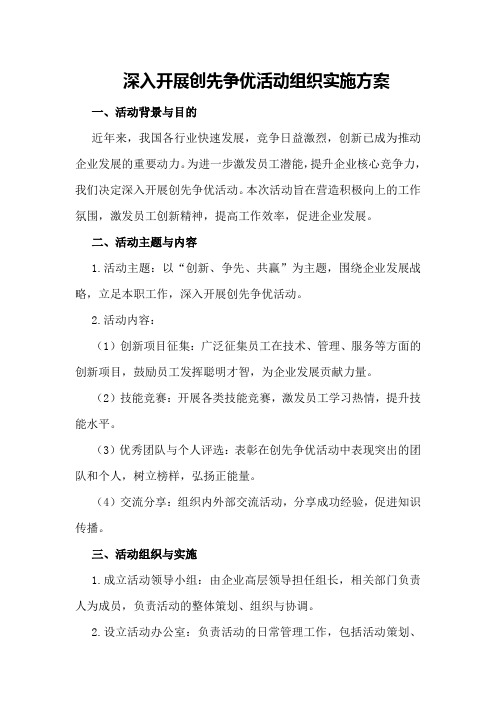 深入开展创先争优活动组织实施方案

一、活动背景与目的

近年来，我国各行业快速发展，竞争日益激烈，创新已成为推动企业发展的重要动力。为进一步激发员工潜能，提升企业核心竞争力，我们决定深入开展创先争优活动。本次活动旨在营造积极向上的工作氛围，激发员工创新精神，提高工作效率，促进企业发展。

二、活动主题与内容

1.活动主题：以“创新、争先、共赢”为主题，围绕企业发展战略，立足本职工作，深入开展创先争优活动。

2.活动内容：

（1）创新项目征集：广泛征集员工在技术、管理、服务等方面的创新项目，鼓励员工发挥聪明才智，为企业发展贡献力量。

（2）技能竞赛：开展各类技能竞赛，激发员工学习热情，提升技能水平。

（3）优秀团队与个人评选：表彰在创先争优活动中表现突出的团队和个人，树立榜样，弘扬正能量。

（4）交流分享：组织内外部交流活动，分享成功经验，促进知识传播。

三、活动组织与实施

1.成立活动领导小组：由企业高层领导担任组长，相关部门负责人为成员，负责活动的整体策划、组织与协调。

2.设立活动办公室：负责活动的日常管理工作，包括活动策划、